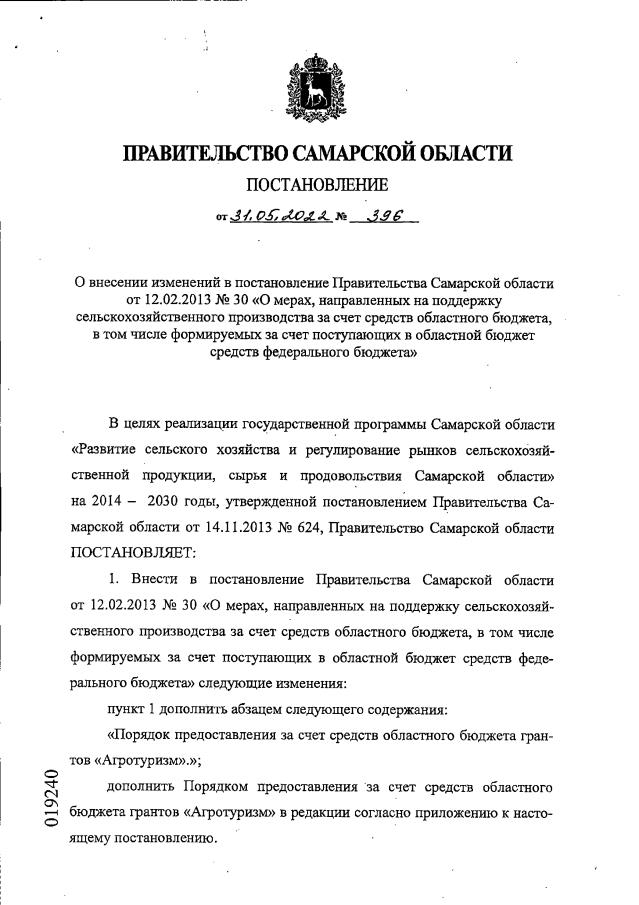 ПРАВИТЕЛЬСТВО САМАРСКОЙ ОБЛАСТИ

ПОСТАНОВЛЕНИЕ

от 31.05.2022 № 396

О внесении изменений в постановление Правительства Самарской области от 12.02.2013 № 30 «О мерах, направленных на поддержку сельскохозяйственного производства за счет средств областного бюджета, в том числе формируемых за счет поступающих в областной бюджет средств федерального бюджета»

В целях реализации государственной программы Самарской области «Развитие сельского хозяйства и регулирование рынков сельскохозяйственной продукции, сырья и продовольствия Самарской области» на 2014 – 2030 годы, утвержденной постановлением Правительства Самарской области от 14.11.2013 № 624, Правительство Самарской области ПОСТАНОВЛЯЕТ:

1. Внести в постановление Правительства Самарской области от 12.02.2013 № 30 «О мерах, направленных на поддержку сельскохозяйственного производства за счет средств областного бюджета, в том числе формируемых за счет поступающих в областной бюджет средств федерального бюджета» следующие изменения:

пункт 1 дополнить абзацем следующего содержания:

«Порядок предоставления за счет средств областного бюджета грантов «Агротуризм».»;

дополнить Порядком предоставления за счет средств областного бюджета грантов «Агротуризм» в редакции согласно приложению к настоящему постановлению.

019240